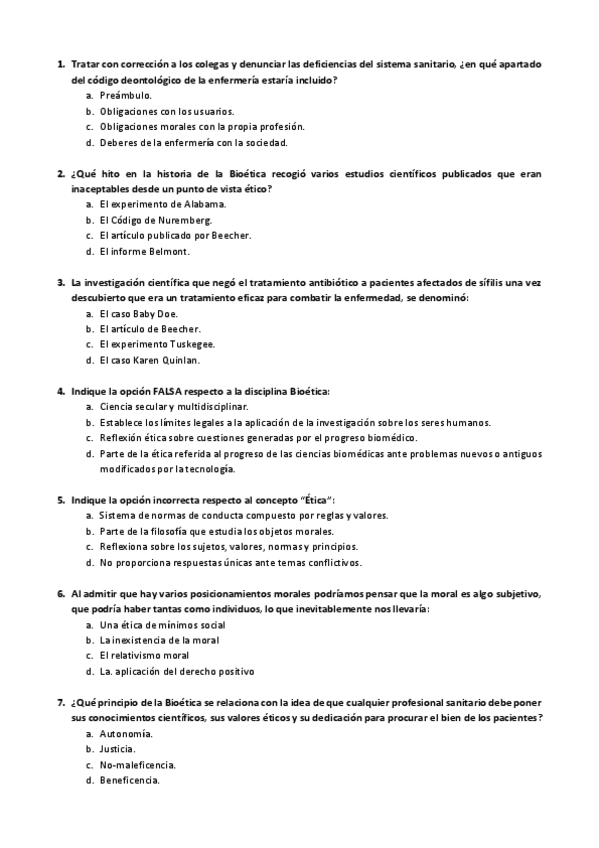 1. Tratar con corrección a los colegas y denunciar las deficiencias del sistema sanitario, ¿en qué apartado del código deontológico de la enfermería estaría incluido?
a. Preámbulo.
b. Obligaciones con los usuarios.
c. Obligaciones morales con la propia profesión.
d. Deberes de la enfermería con la sociedad.

2. ¿Qué hito en la historia de la Bioética recogió varios estudios científicos publicados que eran inaceptables desde un punto de vista ético?
a. El experimento de Alabama.
b. El Código de Nuremberg.
c. El artículo publicado por Beecher.
d. El informe Belmont.

3. La investigación científica que negó el tratamiento antibiótico a pacientes afectados de sífilis una vez descubierto que era un tratamiento eficaz para combatir la enfermedad, se denominó:
a. El caso Baby Doe.
b. El artículo de Beecher.
c. El experimento Tuskegee.
d. El caso Karen Quinlan.

4. Indique la opción FALSA respecto a la disciplina Bioética:
a. Ciencia secular y multidisciplinar.
b. Establece los límites legales a la aplicación de la investigación sobre los seres humanos.
c. Reflexión ética sobre cuestiones generadas por el progreso biomédico.
d. Parte de la ética referida al progreso de las ciencias biomédicas ante problemas nuevos o antiguos modificados por la tecnología.

5. Indique la opción incorrecta respecto al concepto "Ética":
a. Sistema de normas de conducta compuesto por reglas y valores.
b. Parte de la filosofía que estudia los objetos morales.
c. Reflexiona sobre los sujetos, valores, normas y principios.
d. No proporciona respuestas únicas ante temas conflictivos.

6. Al admitir que hay varios posicionamientos morales podríamos pensar que la moral es algo subjetivo, que podría haber tantas como individuos, lo que inevitablemente nos llevaría:
a. Una ética de mínimos social
b. La inexistencia de la moral
c. El relativismo moral
d. La. aplicación del derecho positivo

7. ¿Qué principio de la Bioética se relaciona con la idea de que cualquier profesional sanitario debe poner sus conocimientos científicos, sus valores éticos y su dedicación para procurar el bien de los pacientes?
a. Autonomía.
b. Justicia.
c. No-maleficencia.
d. Beneficencia.